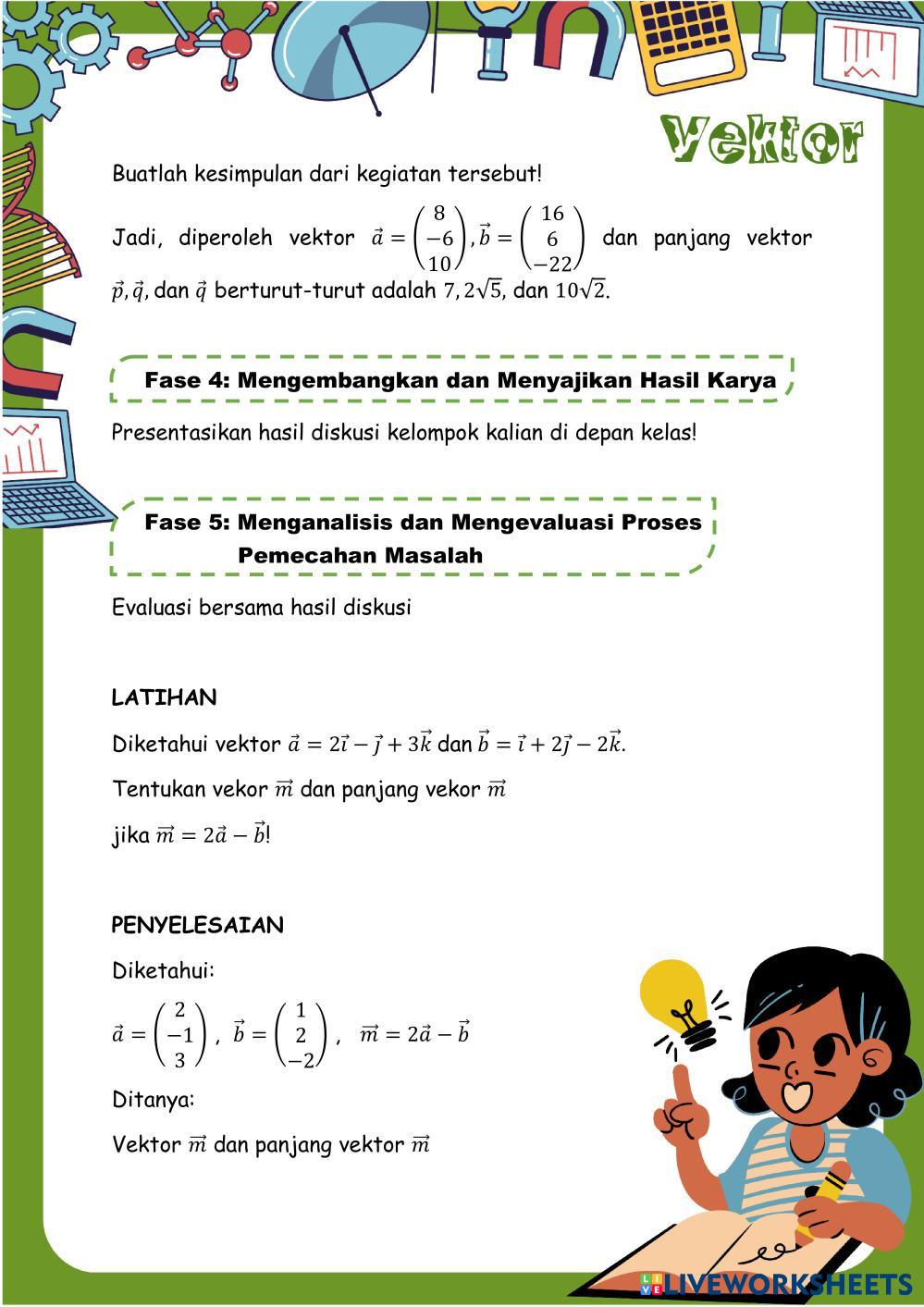 Vektor

Buatlah kesimpulan dari kegiatan tersebut!

Jadi, diperoleh vektor $\vec{a} = \begin{pmatrix} 8 \\ -6 \\ 10 \end{pmatrix}, \vec{b} = \begin{pmatrix} 16 \\ 6 \\ -22 \end{pmatrix}$ dan panjang vektor $\vec{p}, \vec{q}$, dan $\vec{q}$ berturut-turut adalah $7, 2\sqrt{5}$, dan $10\sqrt{2}$.

Fase 4: Mengembangkan dan Menyajikan Hasil Karya

Presentasikan hasil diskusi kelompok kalian di depan kelas!

Fase 5: Menganalisis dan Mengevaluasi Proses Pemecahan Masalah

Evaluasi bersama hasil diskusi

LATIHAN

Diketahui vektor $\vec{a} = 2\vec{i} - \vec{j} + 3\vec{k}$ dan $\vec{b} = \vec{i} + 2\vec{j} - 2\vec{k}$.

Tentukan vekor $\vec{m}$ dan panjang vekor $\vec{m}$

jika $\vec{m} = 2\vec{a} - \vec{b}$!

PENYELESAIAN

Diketahui:

$\vec{a} = \begin{pmatrix} 2 \\ -1 \\ 3 \end{pmatrix}$, $\vec{b} = \begin{pmatrix} 1 \\ 2 \\ -2 \end{pmatrix}$, $\vec{m} = 2\vec{a} - \vec{b}$

Ditanya:

Vektor $\vec{m}$ dan panjang vektor $\vec{m}$

LIVEWORKSHEETS